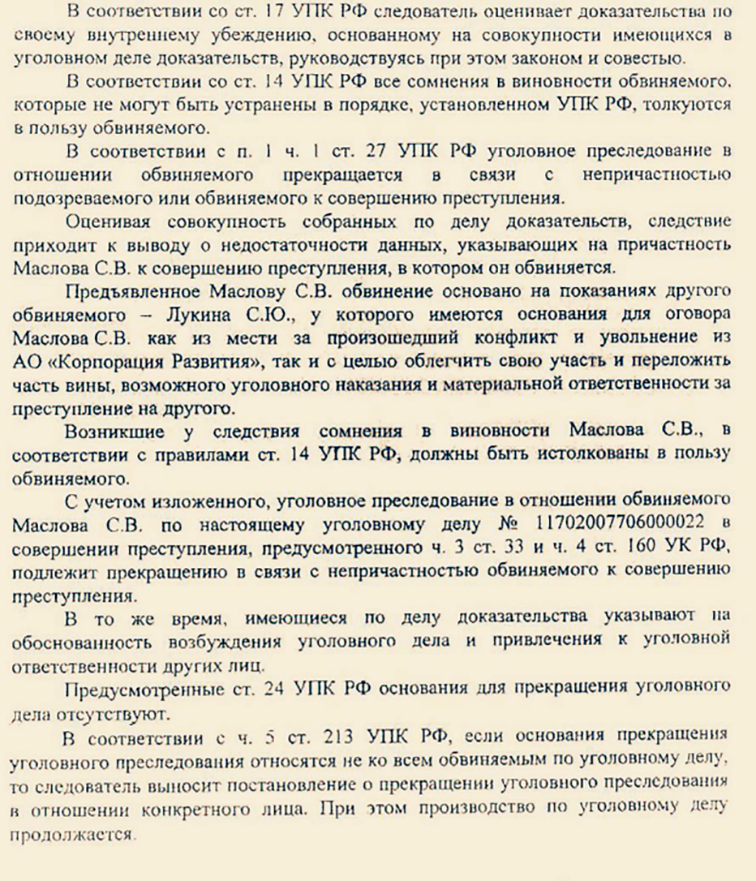 В соответствии со ст. 17 УПК РФ следователь оценивает доказательства по своему внутреннему убеждению, основанному на совокупности имеющихся в уголовном деле доказательств, руководствуясь при этом законом и совестью.

В соответствии со ст. 14 УПК РФ все сомнения в виновности обвиняемого, которые не могут быть устранены в порядке, установленном УПК РФ, толкуются в пользу обвиняемого.

В соответствии с п. 1 ч. 1 ст. 27 УПК РФ уголовное преследование в отношении обвиняемого прекращается в связи с непричастностью подозреваемого или обвиняемого к совершению преступления.

Оценивая совокупность собранных по делу доказательств, следствие приходит к выводу о недостаточности данных, указывающих на причастность Маслова С.В. к совершению преступления, в котором он обвиняется.

Предъявленное Маслову С.В. обвинение основано на показаниях другого обвиняемого – Лукина С.Ю., у которого имеются основания для оговора Маслова С.В. как из мести за произошедший конфликт и увольнение из АО «Корпорация Развития», так и с целью облегчить свою участь и переложить часть вины, возможного уголовного наказания и материальной ответственности за преступление на другого.

Возникшие у следствия сомнения в виновности Маслова С.В., в соответствии с правилами ст. 14 УПК РФ, должны быть истолкованы в пользу обвиняемого.

С учетом изложенного, уголовное преследование в отношении обвиняемого Маслова С.В. по настоящему уголовному делу № 11702007706000022 в совершении преступления, предусмотренного ч. 3 ст. 33 и ч. 4 ст. 160 УК РФ, подлежит прекращению в связи с непричастностью обвиняемого к совершению преступления.

В то же время, имеющиеся по делу доказательства указывают на обоснованность возбуждения уголовного дела и привлечения к уголовной ответственности других лиц.

Предусмотренные ст. 24 УПК РФ основания для прекращения уголовного дела отсутствуют.

В соответствии с ч. 5 ст. 213 УПК РФ, если основания прекращения уголовного преследования относятся не ко всем обвиняемым по уголовному делу, то следователь выносит постановление о прекращении уголовного преследования в отношении конкретного лица. При этом производство по уголовному делу продолжается.